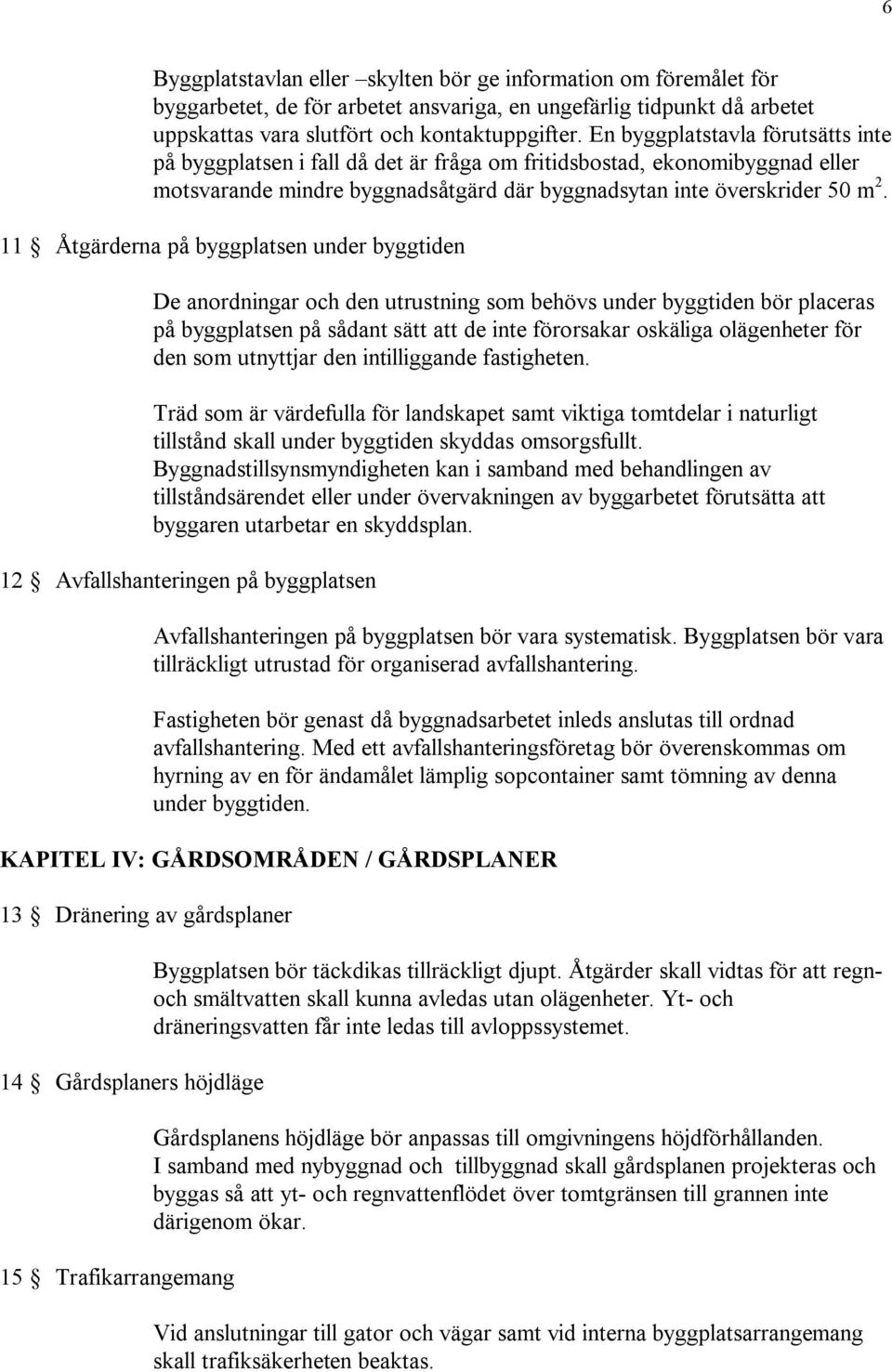 6

Byggplatstavlan eller –skylten bör ge information om föremålet för byggarbetet, de för arbetet ansvariga, en ungefärlig tidpunkt då arbetet uppskattas vara slutfört och kontaktuppgifter. En byggplatstavla förutsätts inte på byggplatsen i fall då det är fråga om fritidsbostad, ekonomibyggnad eller motsvarande mindre byggnadsåtgärd där byggnadsytan inte överskrider 50 m$^2$.

11 § Åtgärderna på byggplatsen under byggtiden

De anordningar och den utrustning som behövs under byggtiden bör placeras på byggplatsen på sådant sätt att de inte förorsakar oskäliga olägenheter för den som utnyttjar den intilliggande fastigheten.

Träd som är värdefulla för landskapet samt viktiga tomtdelar i naturligt tillstånd skall under byggtiden skyddas omsorgsfullt. Byggnadstillsynsmyndigheten kan i samband med behandlingen av tillståndsärendet eller under övervakningen av byggarbetet förutsätta att byggaren utarbetar en skyddsplan.

12 § Avfallshanteringen på byggplatsen

Avfallshanteringen på byggplatsen bör vara systematisk. Byggplatsen bör vara tillräckligt utrustad för organiserad avfallshantering.

Fastigheten bör genast då byggnadsarbetet inleds anslutas till ordnad avfallshantering. Med ett avfallshanteringsföretag bör överenskommas om hyrning av en för ändamålet lämplig sopcontainer samt tömning av denna under byggtiden.

KAPITEL IV: GÅRDSOMRÅDEN / GÅRDSPLANER

13 § Dränering av gårdsplaner

Byggplatsen bör täckdikas tillräckligt djupt. Åtgärder skall vidtas för att regn- och smältvatten skall kunna avledas utan olägenheter. Yt- och dräneringsvatten får inte ledas till avloppssystemet.

14 § Gårdsplaners höjdläge

Gårdsplanens höjdläge bör anpassas till omgivningens höjdförhållanden. I samband med nybyggnad och tillbyggnad skall gårdsplanen projekteras och byggas så att yt- och regnvattenflödet över tomtgränsen till grannen inte därigenom ökar.

15 § Trafikarrangemang

Vid anslutningar till gator och vägar samt vid interna byggplatsarrangemang skall trafiksäkerheten beaktas.